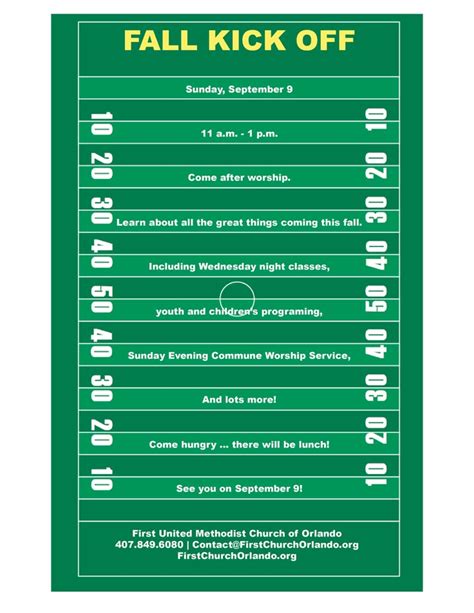 FALL KICK OFF

Sunday, September 9

10 11 a.m. - 1 p.m. 10

20 Come after worship. 20

30 Learn about all the great things coming this fall. 30

40 Including Wednesday night classes, 40

50 youth and children's programing, 50

40 Sunday Evening Commune Worship Service, 40

30 And lots more! 30

20 Come hungry ... there will be lunch! 20

10 See you on September 9! 10

First United Methodist Church of Orlando
407.849.6080 | Contact@FirstChurchOrlando.org
FirstChurchOrlando.org